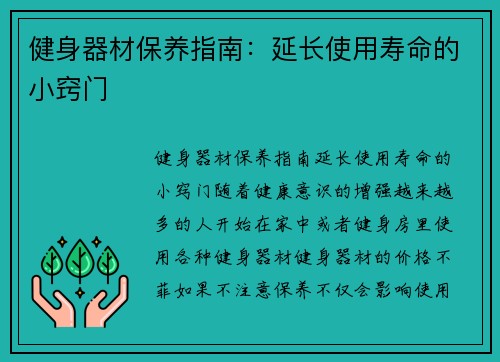 健身器材保养指南：延长使用寿命的小窍门

健身器材保养指南延长使用寿命的小窍门随着健康意识的增强越来越多的人开始在家中或者健身房里使用各种健身器材健身器材的价格不菲如果不注意保养不仅会影响使用